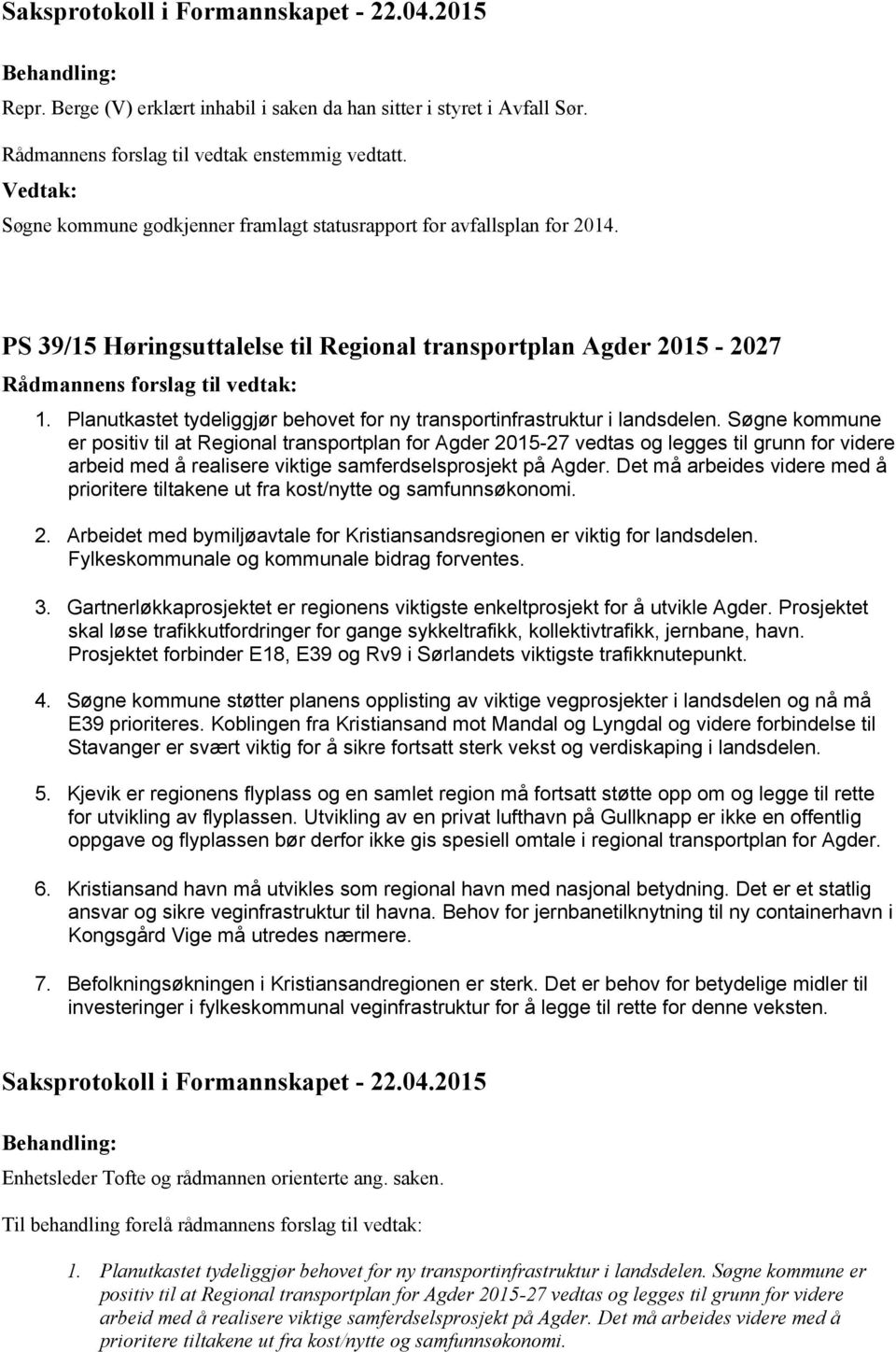 Saksprotokoll i Formannskapet - 22.04.2015

Behandling:

Repr. Berge (V) erklært inhabil i saken da han sitter i styret i Avfall Sør.

Rådmannens forslag til vedtak enstemmig vedtatt.

Vedtak:

Søgne kommune godkjenner framlagt statusrapport for avfallsplan for 2014.

PS 39/15 Høringsuttalelse til Regional transportplan Agder 2015 - 2027

Rådmannens forslag til vedtak:

1. Planutkastet tydeliggjør behovet for ny transportinfrastruktur i landsdelen. Søgne kommune er positiv til at Regional transportplan for Agder 2015-27 vedtas og legges til grunn for videre arbeid med å realisere viktige samferdselsprosjekt på Agder. Det må arbeides videre med å prioritere tiltakene ut fra kost/nytte og samfunnsøkonomi.

2. Arbeidet med bymiljøavtale for Kristiansandsregionen er viktig for landsdelen. Fylkeskommunale og kommunale bidrag forventes.

3. Gartnerløkkaprosjektet er regionens viktigste enkeltprosjekt for å utvikle Agder. Prosjektet skal løse trafikkutfordringer for gange sykkeltrafikk, kollektivtrafikk, jernbane, havn. Prosjektet forbinder E18, E39 og Rv9 i Sørlandets viktigste trafikknutepunkt.

4. Søgne kommune støtter planens opplisting av viktige vegprosjekter i landsdelen og nå må E39 prioriteres. Koblingen fra Kristiansand mot Mandal og Lyngdal og videre forbindelse til Stavanger er svært viktig for å sikre fortsatt sterk vekst og verdiskaping i landsdelen.

5. Kjevik er regionens flyplass og en samlet region må fortsatt støtte opp om og legge til rette for utvikling av flyplassen. Utvikling av en privat lufthavn på Gullknapp er ikke en offentlig oppgave og flyplassen bør derfor ikke gis spesiell omtale i regional transportplan for Agder.

6. Kristiansand havn må utvikles som regional havn med nasjonal betydning. Det er et statlig ansvar og sikre veginfrastruktur til havna. Behov for jernbanetilknytning til ny containerhavn i Kongsgård Vige må utredes nærmere.

7. Befolkningsøkningen i Kristiansandregionen er sterk. Det er behov for betydelige midler til investeringer i fylkeskommunal veginfrastruktur for å legge til rette for denne veksten.

Saksprotokoll i Formannskapet - 22.04.2015

Behandling:

Enhetsleder Tofte og rådmannen orienterte ang. saken.

Til behandling forelå rådmannens forslag til vedtak:

1. Planutkastet tydeliggjør behovet for ny transportinfrastruktur i landsdelen. Søgne kommune er positiv til at Regional transportplan for Agder 2015-27 vedtas og legges til grunn for videre arbeid med å realisere viktige samferdselsprosjekt på Agder. Det må arbeides videre med å prioritere tiltakene ut fra kost/nytte og samfunnsøkonomi.